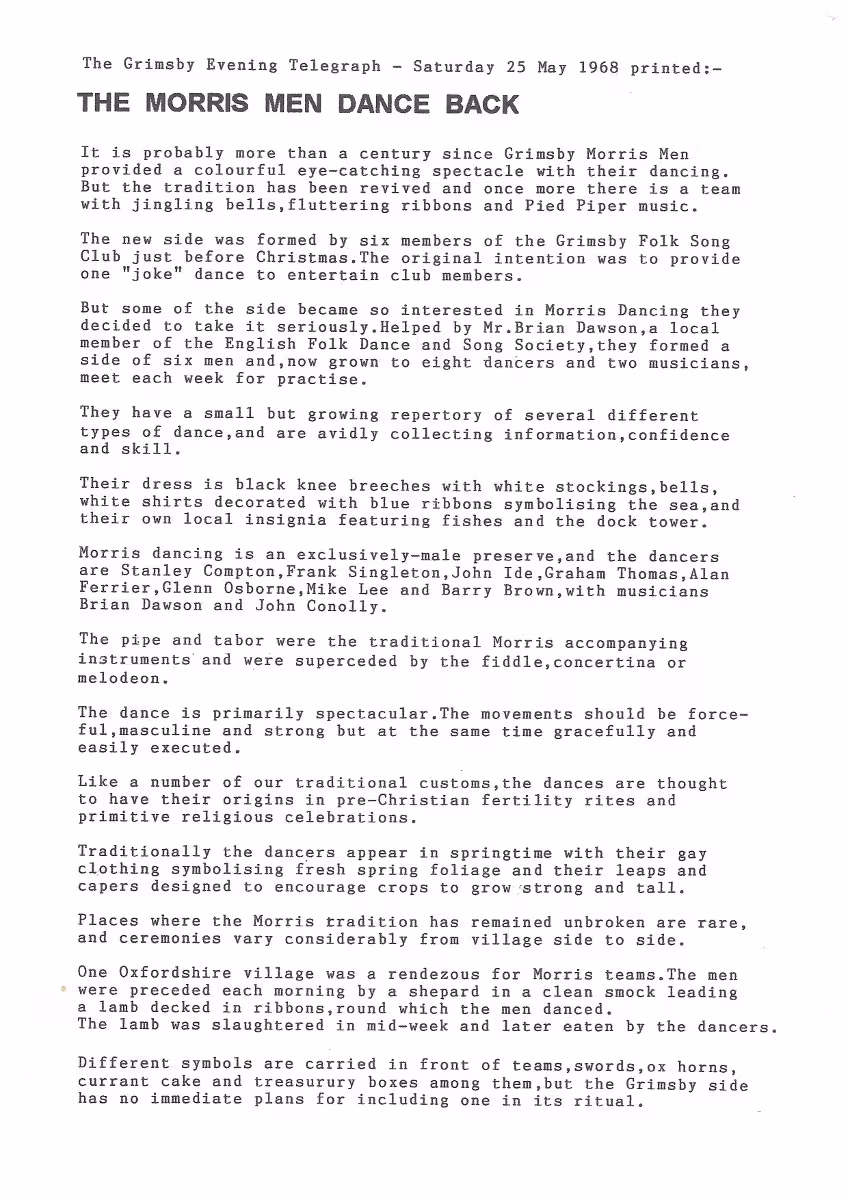 The Grimsby Evening Telegraph - Saturday 25 May 1968 printed:-

THE MORRIS MEN DANCE BACK

It is probably more than a century since Grimsby Morris Men provided a colourful eye-catching spectacle with their dancing. But the tradition has been revived and once more there is a team with jingling bells,fluttering ribbons and Pied Piper music.

The new side was formed by six members of the Grimsby Folk Song Club just before Christmas.The original intention was to provide one "joke" dance to entertain club members.

But some of the side became so interested in Morris Dancing they decided to take it seriously.Helped by Mr.Brian Dawson,a local member of the English Folk Dance and Song Society,they formed a side of six men and,now grown to eight dancers and two musicians, meet each week for practise.

They have a small but growing repertory of several different types of dance,and are avidly collecting information,confidence and skill.

Their dress is black knee breeches with white stockings,bells, white shirts decorated with blue ribbons symbolising the sea,and their own local insignia featuring fishes and the dock tower.

Morris dancing is an exclusively-male preserve,and the dancers are Stanley Compton,Frank Singleton,John Ide,Graham Thomas,Alan Ferrier,Glenn Osborne,Mike Lee and Barry Brown,with musicians Brian Dawson and John Conolly.

The pipe and tabor were the traditional Morris accompanying instruments and were superceded by the fiddle,concertina or melodeon.

The dance is primarily spectacular.The movements should be forceful,masculine and strong but at the same time gracefully and easily executed.

Like a number of our traditional customs,the dances are thought to have their origins in pre-Christian fertility rites and primitive religious celebrations.

Traditionally the dancers appear in springtime with their gay clothing symbolising fresh spring foliage and their leaps and capers designed to encourage crops to grow strong and tall.

Places where the Morris tradition has remained unbroken are rare, and ceremonies vary considerably from village side to side.

One Oxfordshire village was a rendezous for Morris teams.The men were preceded each morning by a shepard in a clean smock leading a lamb decked in ribbons,round which the men danced.
The lamb was slaughtered in mid-week and later eaten by the dancers.

Different symbols are carried in front of teams,swords,ox horns, currant cake and treasurury boxes among them,but the Grimsby side has no immediate plans for including one in its ritual.